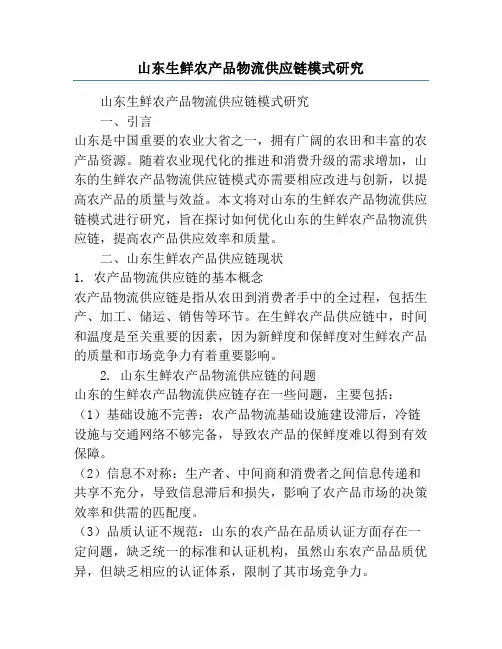 山东生鲜农产品物流供应链模式研究

山东生鲜农产品物流供应链模式研究

一、引言

山东是中国重要的农业大省之一，拥有广阔的农田和丰富的农产品资源。随着农业现代化的推进和消费升级的需求增加，山东的生鲜农产品物流供应链模式亦需要相应改进与创新，以提高农产品的质量与效益。本文将对山东的生鲜农产品物流供应链模式进行研究，旨在探讨如何优化山东的生鲜农产品物流供应链，提高农产品供应效率和质量。

二、山东生鲜农产品供应链现状

1. 农产品物流供应链的基本概念

农产品物流供应链是指从农田到消费者手中的全过程，包括生产、加工、储运、销售等环节。在生鲜农产品供应链中，时间和温度是至关重要的因素，因为新鲜度和保鲜度对生鲜农产品的质量和市场竞争力有着重要影响。

2. 山东生鲜农产品物流供应链的问题

山东的生鲜农产品物流供应链存在一些问题，主要包括：

（1）基础设施不完善：农产品物流基础设施建设滞后，冷链设施与交通网络不够完备，导致农产品的保鲜度难以得到有效保障。

（2）信息不对称：生产者、中间商和消费者之间信息传递和共享不充分，导致信息滞后和损失，影响了农产品市场的决策效率和供需的匹配度。

（3）品质认证不规范：山东的农产品在品质认证方面存在一定问题，缺乏统一的标准和认证机构，虽然山东农产品品质优异，但缺乏相应的认证体系，限制了其市场竞争力。